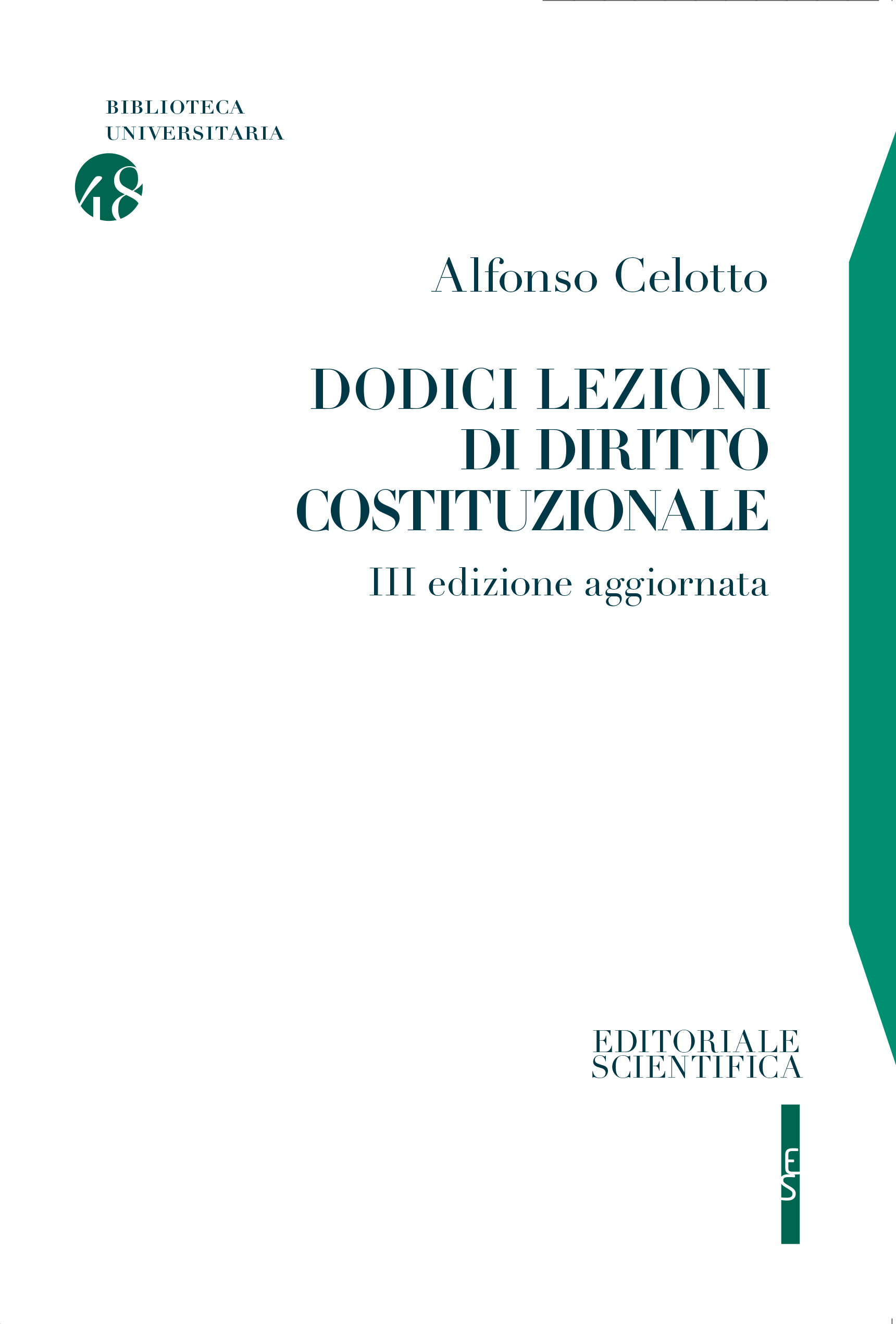 BIBLIOTECA
UNIVERSITARIA

48

Alfonso Celotto

DODICI LEZIONI
DI DIRITTO
COSTITUZIONALE

III edizione aggiornata

EDITORIALE
SCIENTIFICA

ES